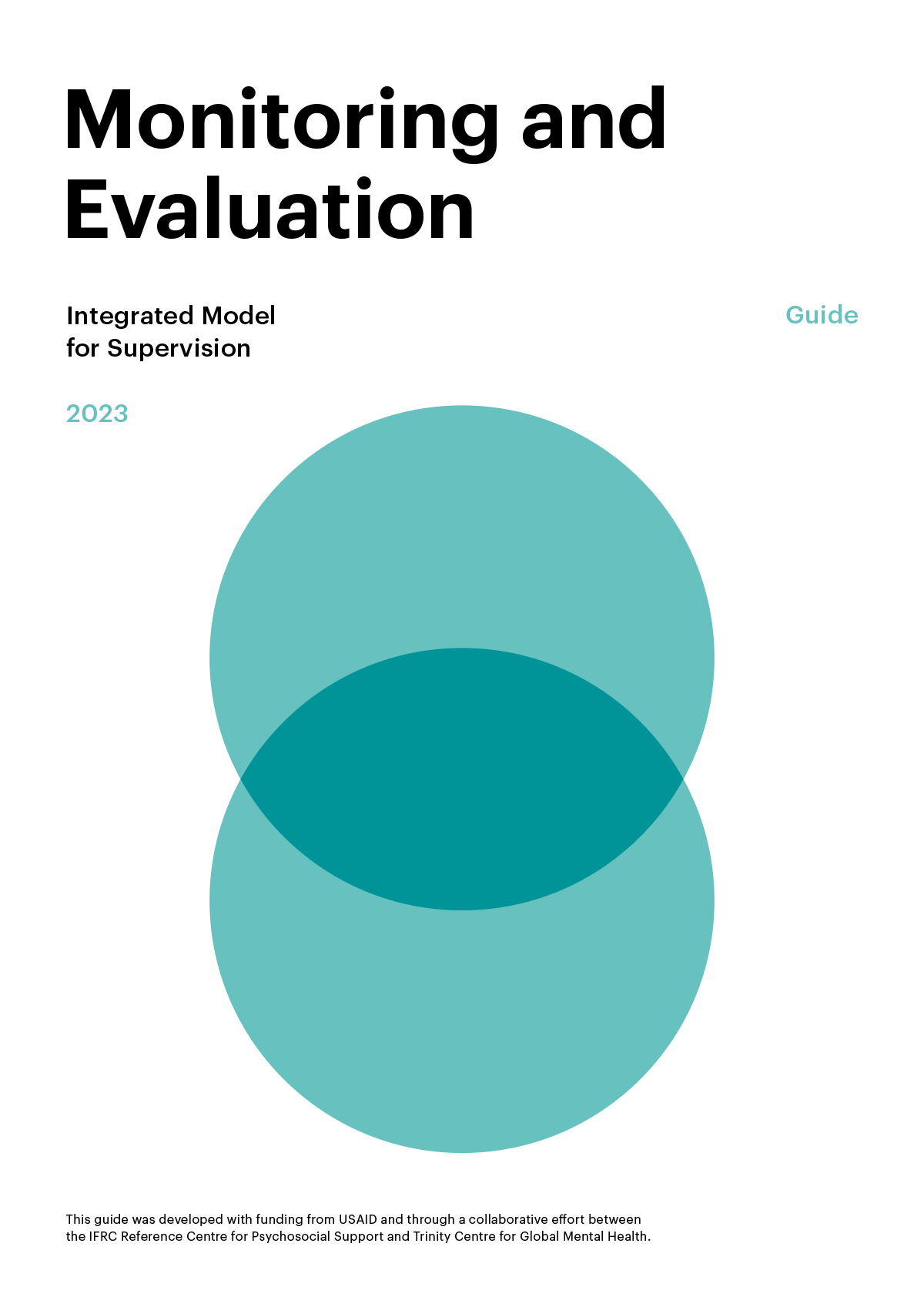 Monitoring and Evaluation

Integrated Model for Supervision

Guide

2023

This guide was developed with funding from USAID and through a collaborative effort between the IFRC Reference Centre for Psychosocial Support and Trinity Centre for Global Mental Health.